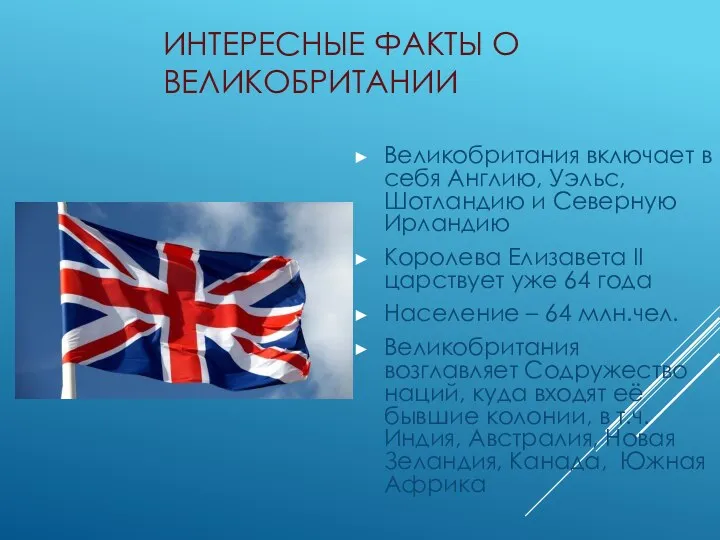 ИНТЕРЕСНЫЕ ФАКТЫ О ВЕЛИКОБРИТАНИИ

► Великобритания включает в себя Англию, Уэльс, Шотландию и Северную Ирландию

► Королева Елизавета II царствует уже 64 года

► Население – 64 млн.чел.

► Великобритания возглавляет Содружество наций, куда входят её бывшие колонии, в т.ч. Индия, Австралия, Новая Зеландия, Канада, Южная Африка